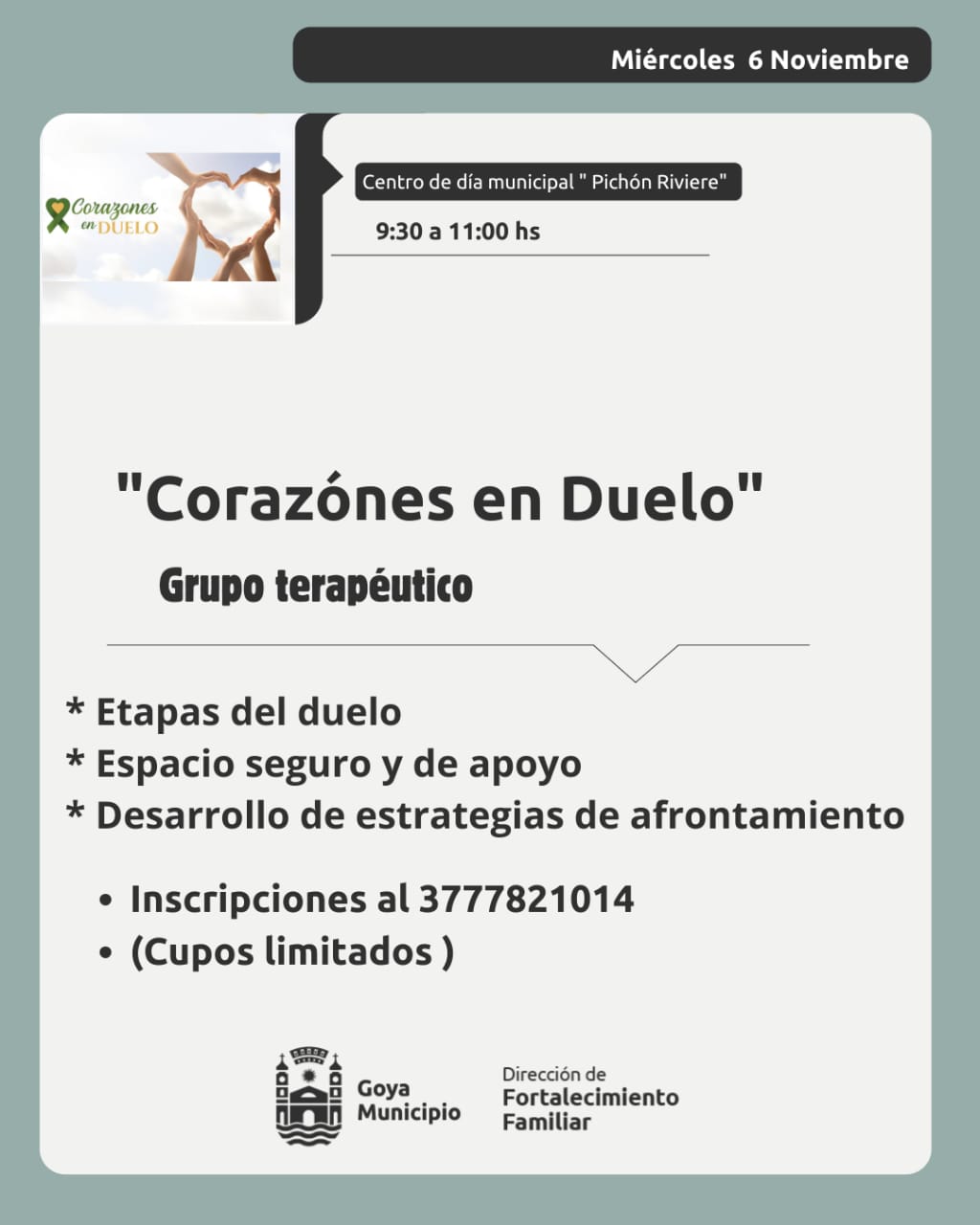 Miércoles 6 Noviembre

Corazones en DUELO

Centro de día municipal " Pichón Riviere"

9:30 a 11:00 hs

"Corazónes en Duelo"

Grupo terapéutico

* Etapas del duelo
* Espacio seguro y de apoyo
* Desarrollo de estrategias de afrontamiento

• Inscripciones al 3777821014
• (Cupos limitados )

Goya Municipio

Dirección de Fortalecimiento Familiar